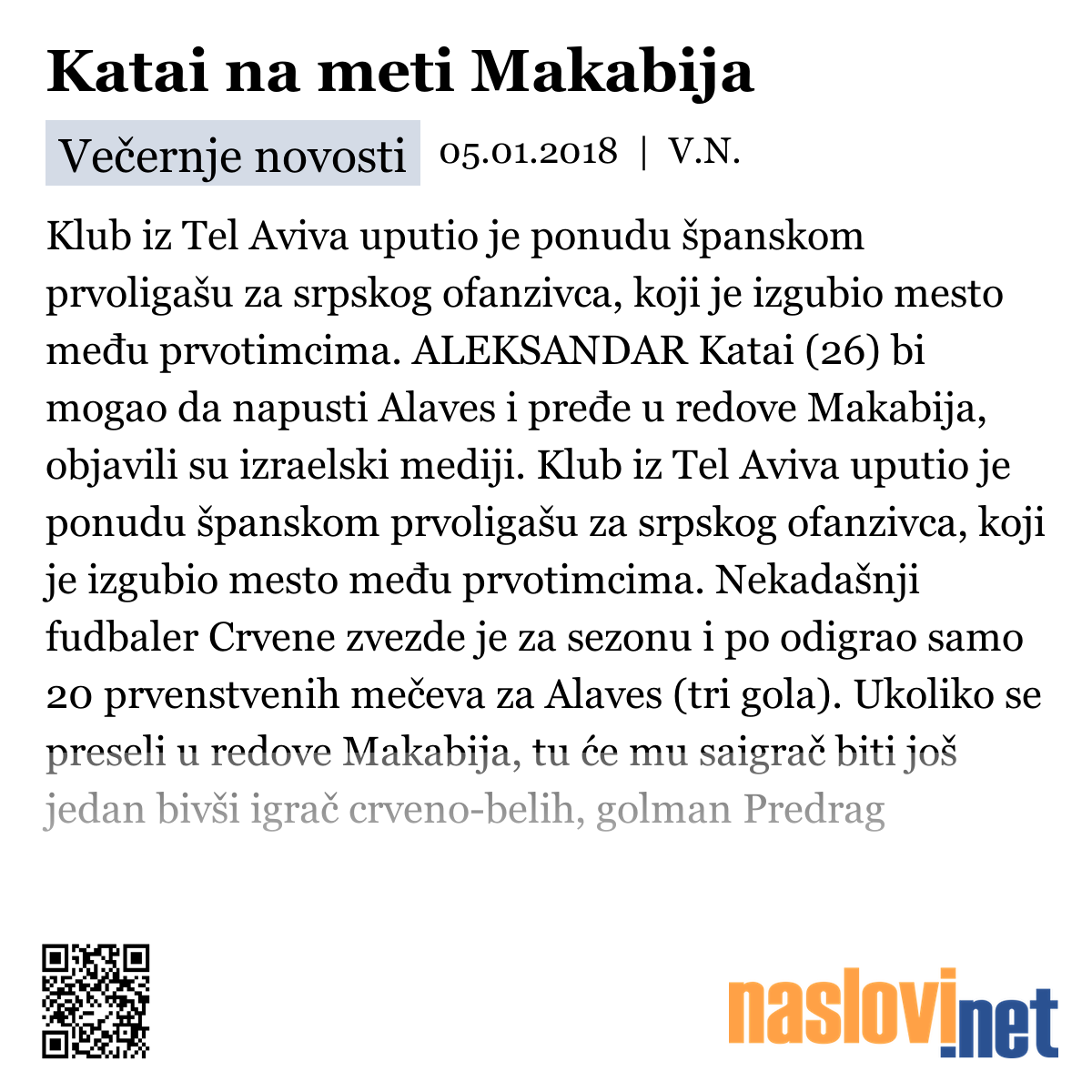 Katai na meti Makabija

Večernje novosti 05.01.2018 | V.N.

Klub iz Tel Aviva uputio je ponudu španskom prvoligašu za srpskog ofanzivca, koji je izgubio mesto među prvotimcima. ALEKSANDAR Katai (26) bi mogao da napusti Alaves i pređe u redove Makabija, objavili su izraelski mediji. Klub iz Tel Aviva uputio je ponudu španskom prvoligašu za srpskog ofanzivca, koji je izgubio mesto među prvotimcima. Nekadašnji fudbaler Crvene zvezde je za sezonu i po odigrao samo 20 prvenstvenih mečeva za Alaves (tri gola). Ukoliko se preseli u redove Makabija, tu će mu saigrač biti još jedan bivši igrač crveno-belih, golman Predrag

naslovi.net